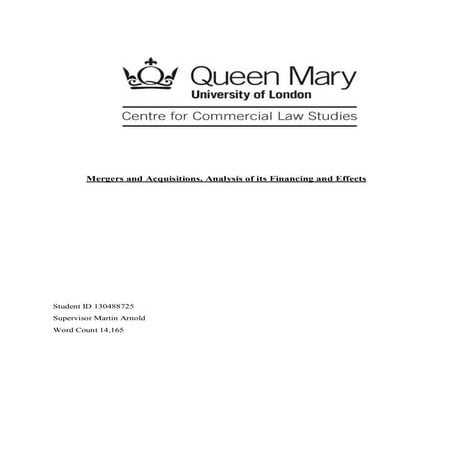 Queen Mary
University of London
Centre for Commercial Law Studies

Mergers and Acquisitions, Analysis of its Financing and Effects

Student ID 130488725
Supervisor Martin Arnold
Word Count 14,165